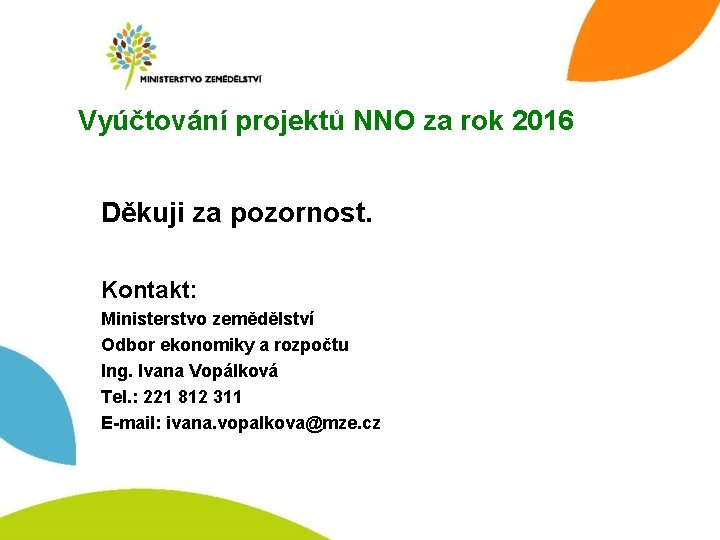 MINISTERSTVO ZEMĚDĚLSTVÍ

Vyúčtování projektů NNO za rok 2016

Děkuji za pozornost.

Kontakt:
Ministerstvo zemědělství
Odbor ekonomiky a rozpočtu
Ing. Ivana Vopálková
Tel.: 221 812 311
E-mail: ivana.vopalkova@mze.cz